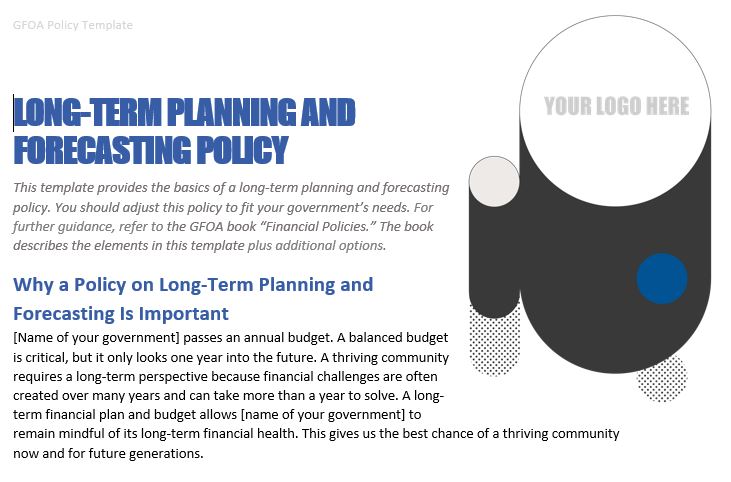 GFOA Policy Template

LONG-TERM PLANNING AND FORECASTING POLICY

YOUR LOGO HERE

This template provides the basics of a long-term planning and forecasting policy. You should adjust this policy to fit your government's needs. For further guidance, refer to the GFOA book "Financial Policies." The book describes the elements in this template plus additional options.

Why a Policy on Long-Term Planning and Forecasting Is Important

[Name of your government] passes an annual budget. A balanced budget is critical, but it only looks one year into the future. A thriving community requires a long-term perspective because financial challenges are often created over many years and can take more than a year to solve. A long-term financial plan and budget allows [name of your government] to remain mindful of its long-term financial health. This gives us the best chance of a thriving community now and for future generations.